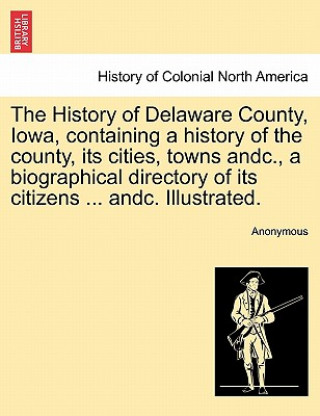 BRITISH LIBRARY

History of Colonial North America

The History of Delaware County, Iowa, containing a history of the county, its cities, towns andc., a biographical directory of its citizens ... andc. Illustrated.

Anonymous